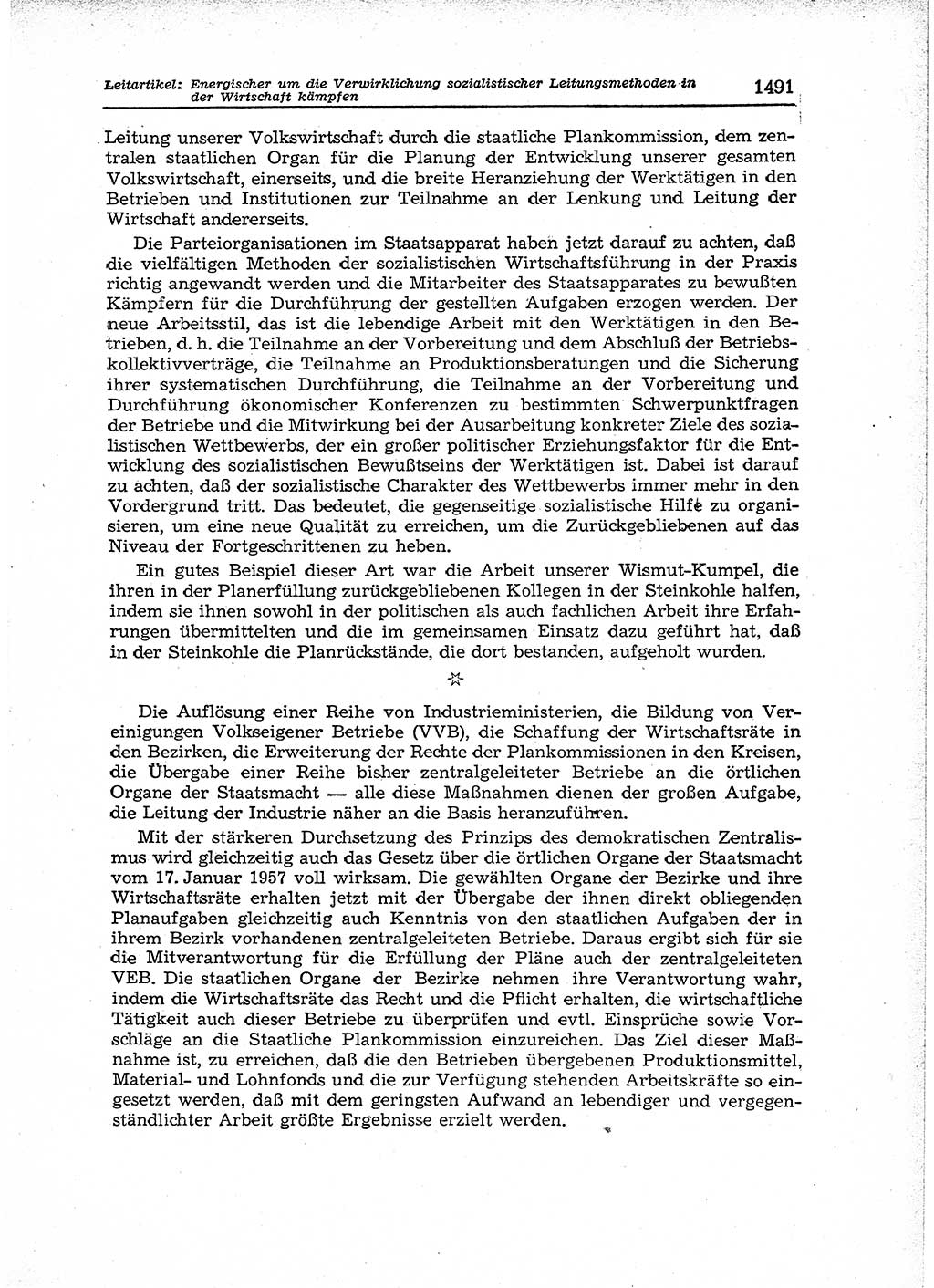 Leitartikel: Energischer um die Verwirklichung sozialistischer Leitungsmethoden in der Wirtschaft kämpfen 1491

Leitung unserer Volkswirtschaft durch die staatliche Plankommission, dem zentralen staatlichen Organ für die Planung der Entwicklung unserer gesamten Volkswirtschaft, einerseits, und die breite Heranziehung der Werktätigen in den Betrieben und Institutionen zur Teilnahme an der Lenkung und Leitung der Wirtschaft andererseits.

Die Parteiorganisationen im Staatsapparat haben jetzt darauf zu achten, daß die vielfältigen Methoden der sozialistischen Wirtschaftsführung in der Praxis richtig angewandt werden und die Mitarbeiter des Staatsapparates zu bewußten Kämpfern für die Durchführung der gestellten Aufgaben erzogen werden. Der neue Arbeitsstil, das ist die lebendige Arbeit mit den Werktätigen in den Betrieben, d. h. die Teilnahme an der Vorbereitung und dem Abschluß der Betriebskollektivverträge, die Teilnahme an Produktionsberatungen und die Sicherung ihrer systematischen Durchführung, die Teilnahme an der Vorbereitung und Durchführung ökonomischer Konferenzen zu bestimmten Schwerpunktfragen der Betriebe und die Mitwirkung bei der Ausarbeitung konkreter Ziele des sozialistischen Wettbewerbs, der ein großer politischer Erziehungsfaktor für die Entwicklung des sozialistischen Bewußtseins der Werktätigen ist. Dabei ist darauf zu achten, daß der sozialistische Charakter des Wettbewerbs immer mehr in den Vordergrund tritt. Das bedeutet, die gegenseitige sozialistische Hilfe zu organisieren, um eine neue Qualität zu erreichen, um die Zurückgebliebenen auf das Niveau der Fortgeschrittenen zu heben.

Ein gutes Beispiel dieser Art war die Arbeit unserer Wismut-Kumpel, die ihren in der Planerfüllung zurückgebliebenen Kollegen in der Steinkohle halfen, indem sie ihnen sowohl in der politischen als auch fachlichen Arbeit ihre Erfahrungen übermittelten und die im gemeinsamen Einsatz dazu geführt hat, daß in der Steinkohle die Planrückstände, die dort bestanden, aufgeholt wurden.

☆

Die Auflösung einer Reihe von Industrieministerien, die Bildung von Vereinigungen Volkseigener Betriebe (VVB), die Schaffung der Wirtschaftsräte in den Bezirken, die Erweiterung der Rechte der Plankommissionen in den Kreisen, die Übergabe einer Reihe bisher zentralgeleiteter Betriebe an die örtlichen Organe der Staatsmacht — alle diese Maßnahmen dienen der großen Aufgabe, die Leitung der Industrie näher an die Basis heranzuführen.

Mit der stärkeren Durchsetzung des Prinzips des demokratischen Zentralismus wird gleichzeitig auch das Gesetz über die örtlichen Organe der Staatsmacht vom 17. Januar 1957 voll wirksam. Die gewählten Organe der Bezirke und ihre Wirtschaftsräte erhalten jetzt mit der Übergabe der ihnen direkt obliegenden Planaufgaben gleichzeitig auch Kenntnis von den staatlichen Aufgaben der in ihrem Bezirk vorhandenen zentralgeleiteten Betriebe. Daraus ergibt sich für sie die Mitverantwortung für die Erfüllung der Pläne auch der zentralgeleiteten VEB. Die staatlichen Organe der Bezirke nehmen ihre Verantwortung wahr, indem die Wirtschaftsräte das Recht und die Pflicht erhalten, die wirtschaftliche Tätigkeit auch dieser Betriebe zu überprüfen und evtl. Einsprüche sowie Vorschläge an die Staatliche Plankommission einzureichen. Das Ziel dieser Maßnahme ist, zu erreichen, daß die den Betrieben übergebenen Produktionsmittel, Material- und Lohnfonds und die zur Verfügung stehenden Arbeitskräfte so eingesetzt werden, daß mit dem geringsten Aufwand an lebendiger und vergegenständlichter Arbeit größte Ergebnisse erzielt werden.